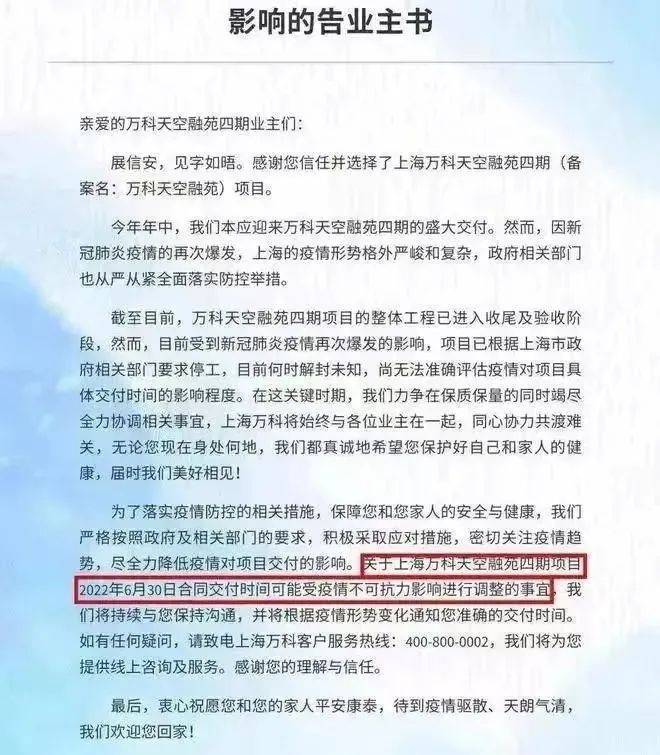 影响的告业主书

亲爱的万科天空融苑四期业主们：

展信安，见字如晤。感谢您信任并选择了上海万科天空融苑四期（备案名：万科天空融苑）项目。

今年年中，我们本应迎来万科天空融苑四期的盛大交付。然而，因新冠肺炎疫情的再次爆发，上海的疫情形势格外严峻和复杂，政府相关部门也从严从紧全面落实防控举措。

截至目前，万科天空融苑四期项目的整体工程已进入收尾及验收阶段，然而，目前受到新冠肺炎疫情再次爆发的影响，项目已根据上海市政府相关部门要求停工，目前何时解封未知，尚无法准确评估疫情对项目具体交付时间的影响程度。在这关键时期，我们力争在保质保量的同时竭尽全力协调相关事宜，上海万科将始终与各位业主在一起，同心协力共渡难关，无论您现在身处何地，我们都真诚地希望您保护好自己和家人的健康，届时我们美好相见！

为了落实疫情防控的相关措施，保障您和您家人的安全与健康，我们严格按照政府及相关部门的要求，积极采取应对措施，密切关注疫情趋势，尽全力降低疫情对项目交付的影响。关于上海万科天空融苑四期项目2022年6月30日合同交付时间可能受疫情不可抗力影响进行调整的事宜，我们将持续与您保持沟通，并将根据疫情形势变化通知您准确的交付时间。如有任何疑问，请致电上海万科客户服务热线：400-800-0002，我们将为您提供线上咨询及服务。感谢您的理解与信任。

最后，衷心祝愿您和您的家人平安康泰，待到疫情驱散、天朗气清，我们欢迎您回家！